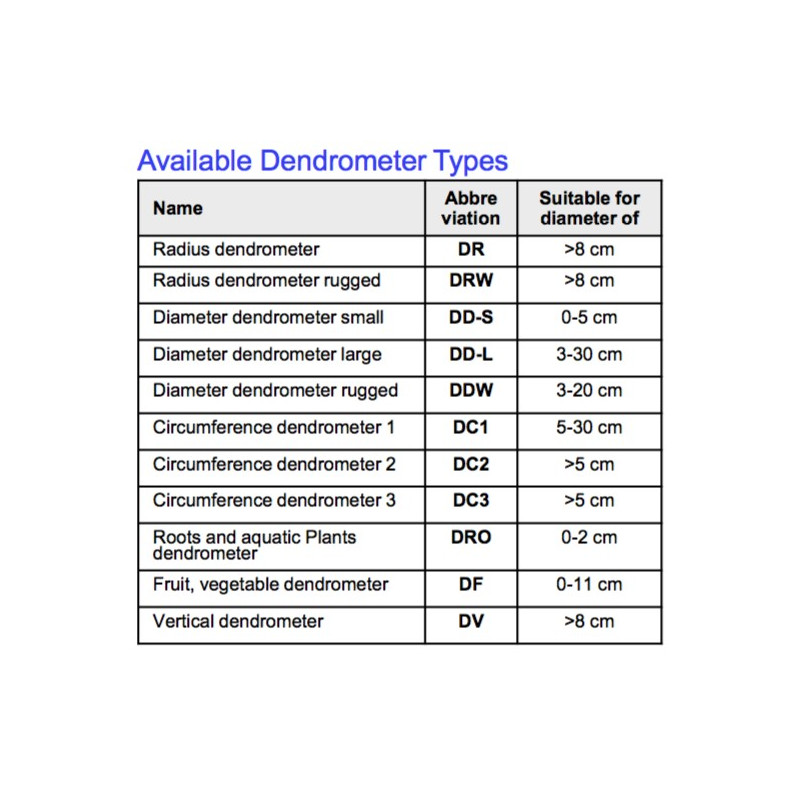 Available Dendrometer Types

| Name | Abbre viation | Suitable for diameter of |
|---|---|---|
| Radius dendrometer | DR | >8 cm |
| Radius dendrometer rugged | DRW | >8 cm |
| Diameter dendrometer small | DD-S | 0-5 cm |
| Diameter dendrometer large | DD-L | 3-30 cm |
| Diameter dendrometer rugged | DDW | 3-20 cm |
| Circumference dendrometer 1 | DC1 | 5-30 cm |
| Circumference dendrometer 2 | DC2 | >5 cm |
| Circumference dendrometer 3 | DC3 | >5 cm |
| Roots and aquatic Plants dendrometer | DRO | 0-2 cm |
| Fruit, vegetable dendrometer | DF | 0-11 cm |
| Vertical dendrometer | DV | >8 cm |